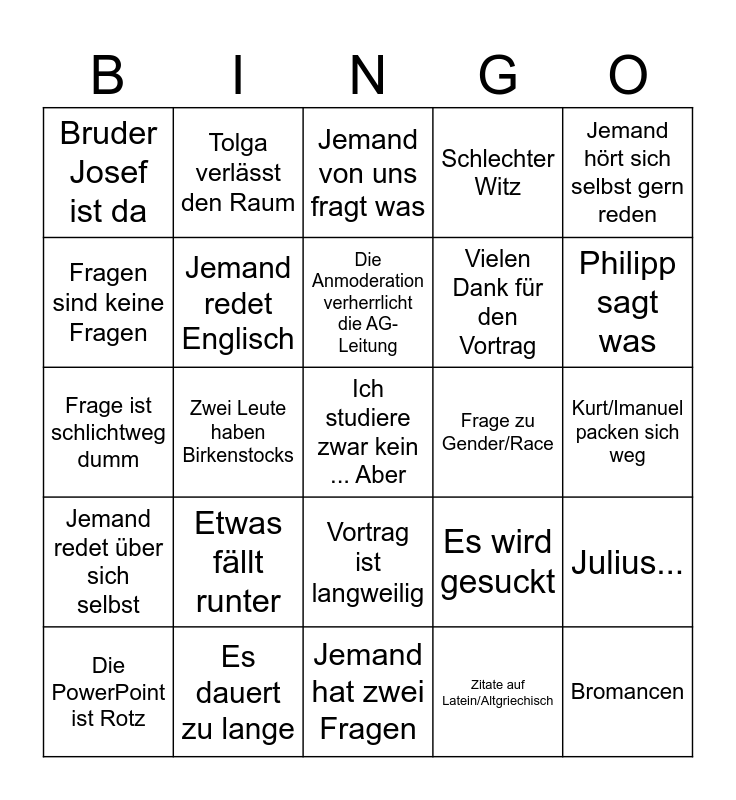 | B | I | N | G | O |
|---|---|---|---|---|
| Bruder Josef ist da | Tolga verlässt den Raum | Jemand von uns fragt was | Schlechter Witz | Jemand hört sich selbst gern reden |
| Fragen sind keine Fragen | Jemand redet Englisch | Die Anmoderation verherrlicht die AG-Leitung | Vielen Dank für den Vortrag | Philipp sagt was |
| Frage ist schlichtweg dumm | Zwei Leute haben Birkenstocks | Ich studiere zwar kein ... Aber | Frage zu Gender/Race | Kurt/Imanuel packen sich weg |
| Jemand redet über sich selbst | Etwas fällt runter | Vortrag ist langweilig | Es wird gesuckt | Julius... |
| Die PowerPoint ist Rotz | Es dauert zu lange | Jemand hat zwei Fragen | Zitate auf Latein/Altgriechisch | Bromancen |